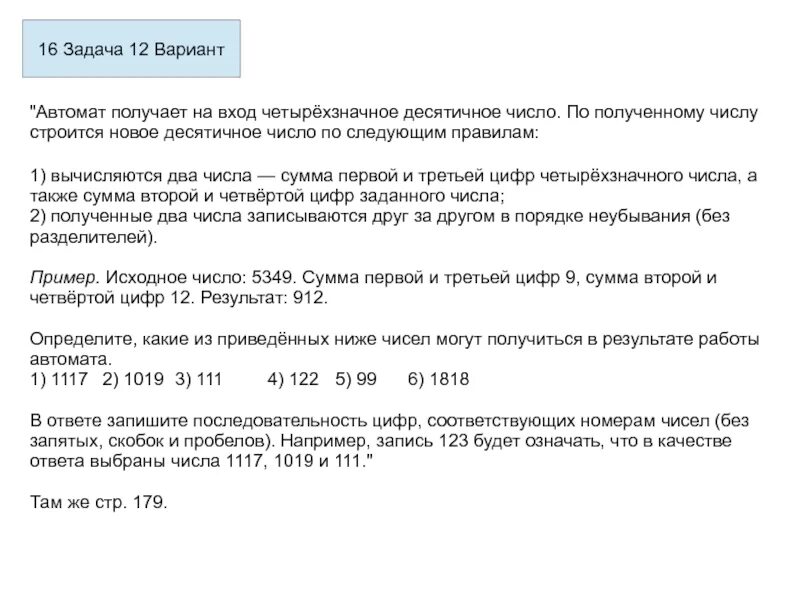 16 Задача 12 Вариант

"Автомат получает на вход четырёхзначное десятичное число. По полученному числу строится новое десятичное число по следующим правилам:

1) вычисляются два числа — сумма первой и третьей цифр четырёхзначного числа, а также сумма второй и четвёртой цифр заданного числа;
2) полученные два числа записываются друг за другом в порядке неубывания (без разделителей).

Пример. Исходное число: 5349. Сумма первой и третьей цифр 9, сумма второй и четвёртой цифр 12. Результат: 912.

Определите, какие из приведённых ниже чисел могут получиться в результате работы автомата.
1) 1117 2) 1019 3) 111 4) 122 5) 99 6) 1818

В ответе запишите последовательность цифр, соответствующих номерам чисел (без запятых, скобок и пробелов). Например, запись 123 будет означать, что в качестве ответа выбраны числа 1117, 1019 и 111."

Там же стр. 179.